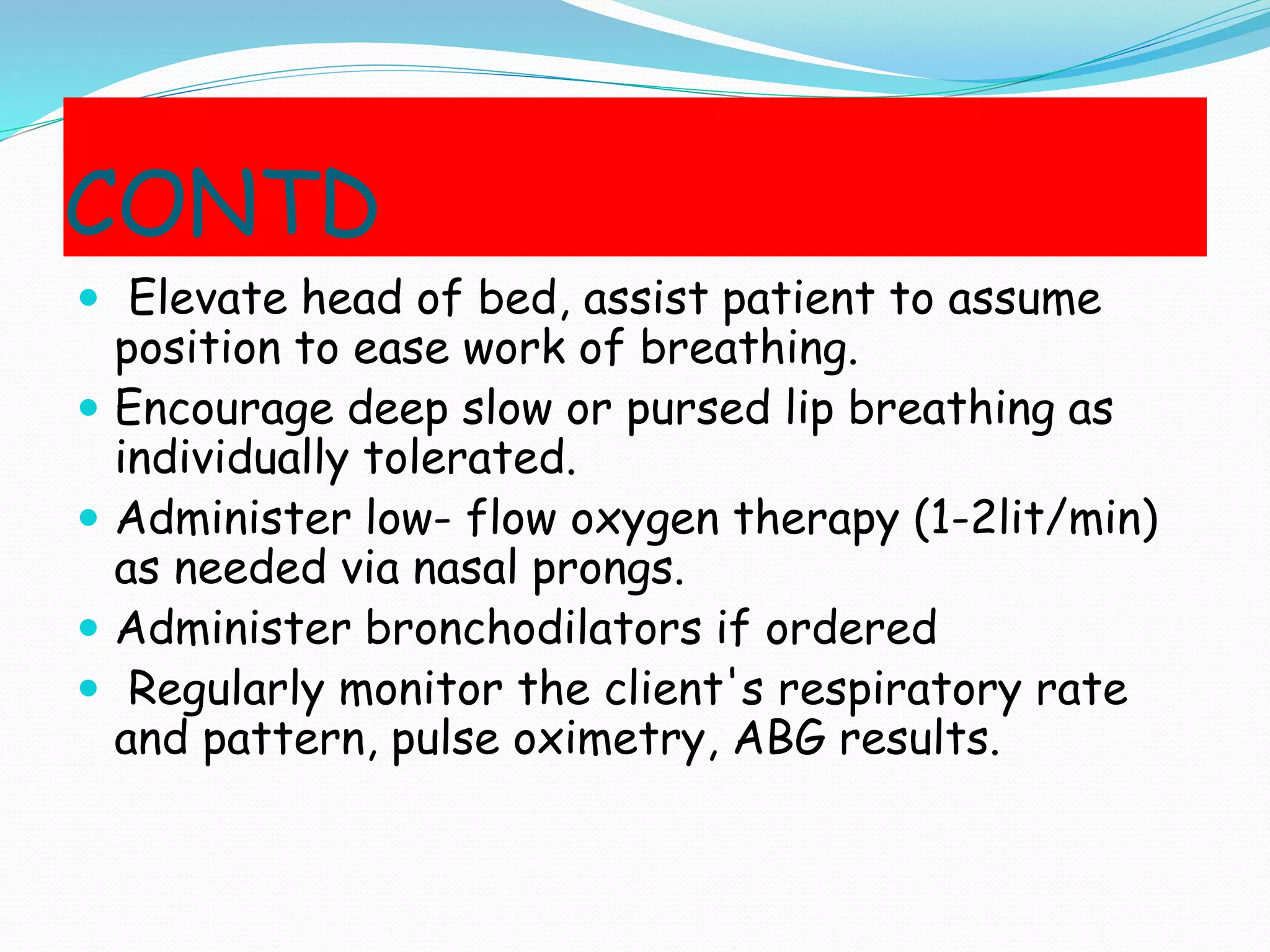 CONTD

• Elevate head of bed, assist patient to assume position to ease work of breathing.
• Encourage deep slow or pursed lip breathing as individually tolerated.
• Administer low- flow oxygen therapy (1-2lit/min) as needed via nasal prongs.
• Administer bronchodilators if ordered
• Regularly monitor the client's respiratory rate and pattern, pulse oximetry, ABG results.